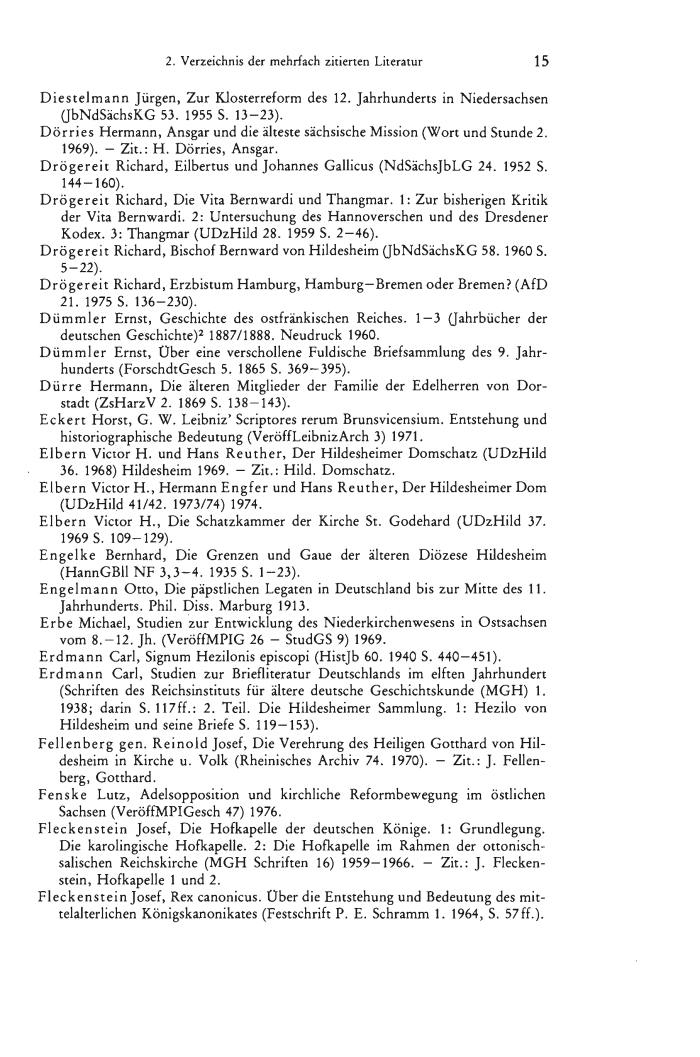 2. Verzeichnis der mehrfach zitierten Literatur 15

Diestelmann Jürgen, Zur Klosterreform des 12. Jahrhunderts in Niedersachsen (JbNdSächsKG 53. 1955 S. 13–23).

Dörries Hermann, Ansgar und die älteste sächsische Mission (Wort und Stunde 2. 1969). – Zit.: H. Dörries, Ansgar.

Drögereit Richard, Eilbertus und Johannes Gallicus (NdSächsJbLG 24. 1952 S. 144–160).

Drögereit Richard, Die Vita Bernwardi und Thangmar. 1: Zur bisherigen Kritik der Vita Bernwardi. 2: Untersuchung des Hannoverschen und des Dresdener Kodex. 3: Thangmar (UDzHild 28. 1959 S. 2–46).

Drögereit Richard, Bischof Bernward von Hildesheim (JbNdSächsKG 58. 1960 S. 5–22).

Drögereit Richard, Erzbistum Hamburg, Hamburg–Bremen oder Bremen? (AfD 21. 1975 S. 136–230).

Dümmler Ernst, Geschichte des ostfränkischen Reiches. 1–3 (Jahrbücher der deutschen Geschichte)² 1887/1888. Neudruck 1960.

Dümmler Ernst, Über eine verschollene Fuldische Briefsammlung des 9. Jahrhunderts (ForschdtGesch 5. 1865 S. 369–395).

Dürre Hermann, Die älteren Mitglieder der Familie der Edelherren von Dorstadt (ZsHarzV 2. 1869 S. 138–143).

Eckert Horst, G. W. Leibniz' Scriptores rerum Brunsvicensium. Entstehung und historiographische Bedeutung (VeröffLeibnizArch 3) 1971.

Elbern Victor H. und Hans Reuther, Der Hildesheimer Domschatz (UDzHild 36. 1968) Hildesheim 1969. – Zit.: Hild. Domschatz.

Elbern Victor H., Hermann Engfer und Hans Reuther, Der Hildesheimer Dom (UDzHild 41/42. 1973/74) 1974.

Elbern Victor H., Die Schatzkammer der Kirche St. Godehard (UDzHild 37. 1969 S. 109–129).

Engelke Bernhard, Die Grenzen und Gaue der älteren Diözese Hildesheim (HannGBll NF 3,3–4. 1935 S. 1–23).

Engelmann Otto, Die päpstlichen Legaten in Deutschland bis zur Mitte des 11. Jahrhunderts. Phil. Diss. Marburg 1913.

Erbe Michael, Studien zur Entwicklung des Niederkirchenwesens in Ostsachsen vom 8.–12. Jh. (VeröffMPIG 26 – StudGS 9) 1969.

Erdmann Carl, Signum Hezilonis episcopi (HistJb 60. 1940 S. 440–451).

Erdmann Carl, Studien zur Briefliteratur Deutschlands im elften Jahrhundert (Schriften des Reichsinstituts für ältere deutsche Geschichtskunde (MGH) 1. 1938; darin S. 117ff.: 2. Teil. Die Hildesheimer Sammlung. 1: Hezilo von Hildesheim und seine Briefe S. 119–153).

Fellenberg gen. Reinold Josef, Die Verehrung des Heiligen Gotthard von Hildesheim in Kirche u. Volk (Rheinisches Archiv 74. 1970). – Zit.: J. Fellenberg, Gotthard.

Fenske Lutz, Adelsopposition und kirchliche Reformbewegung im östlichen Sachsen (VeröffMPIGesch 47) 1976.

Fleckenstein Josef, Die Hofkapelle der deutschen Könige. 1: Grundlegung. Die karolingische Hofkapelle. 2: Die Hofkapelle im Rahmen der ottonisch-salischen Reichskirche (MGH Schriften 16) 1959–1966. – Zit.: J. Fleckenstein, Hofkapelle 1 und 2.

Fleckenstein Josef, Rex canonicus. Über die Entstehung und Bedeutung des mittelalterlichen Königskanonikates (Festschrift P. E. Schramm 1. 1964, S. 57ff.).